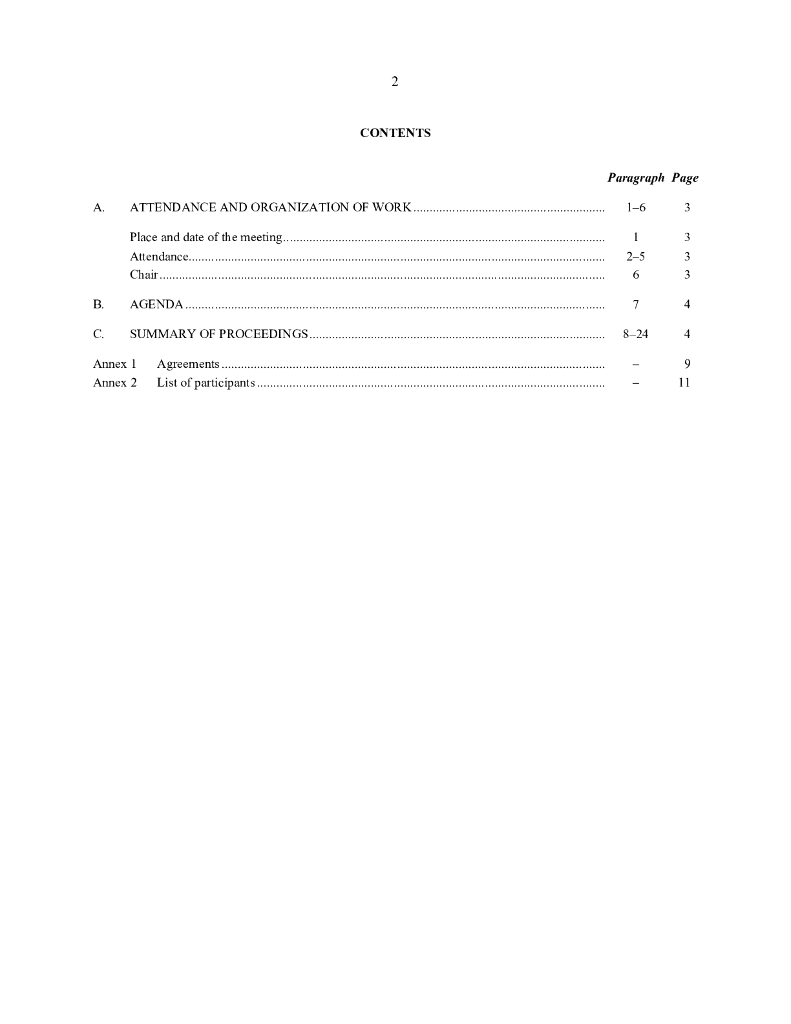 2

CONTENTS

| | | Paragraph | Page |
|---|---|---|---|
| A. | ATTENDANCE AND ORGANIZATION OF WORK | 1–6 | 3 |
| | Place and date of the meeting | 1 | 3 |
| | Attendance | 2–5 | 3 |
| | Chair | 6 | 3 |
| B. | AGENDA | 7 | 4 |
| C. | SUMMARY OF PROCEEDINGS | 8–24 | 4 |
| Annex 1 | Agreements | – | 9 |
| Annex 2 | List of participants | – | 11 |